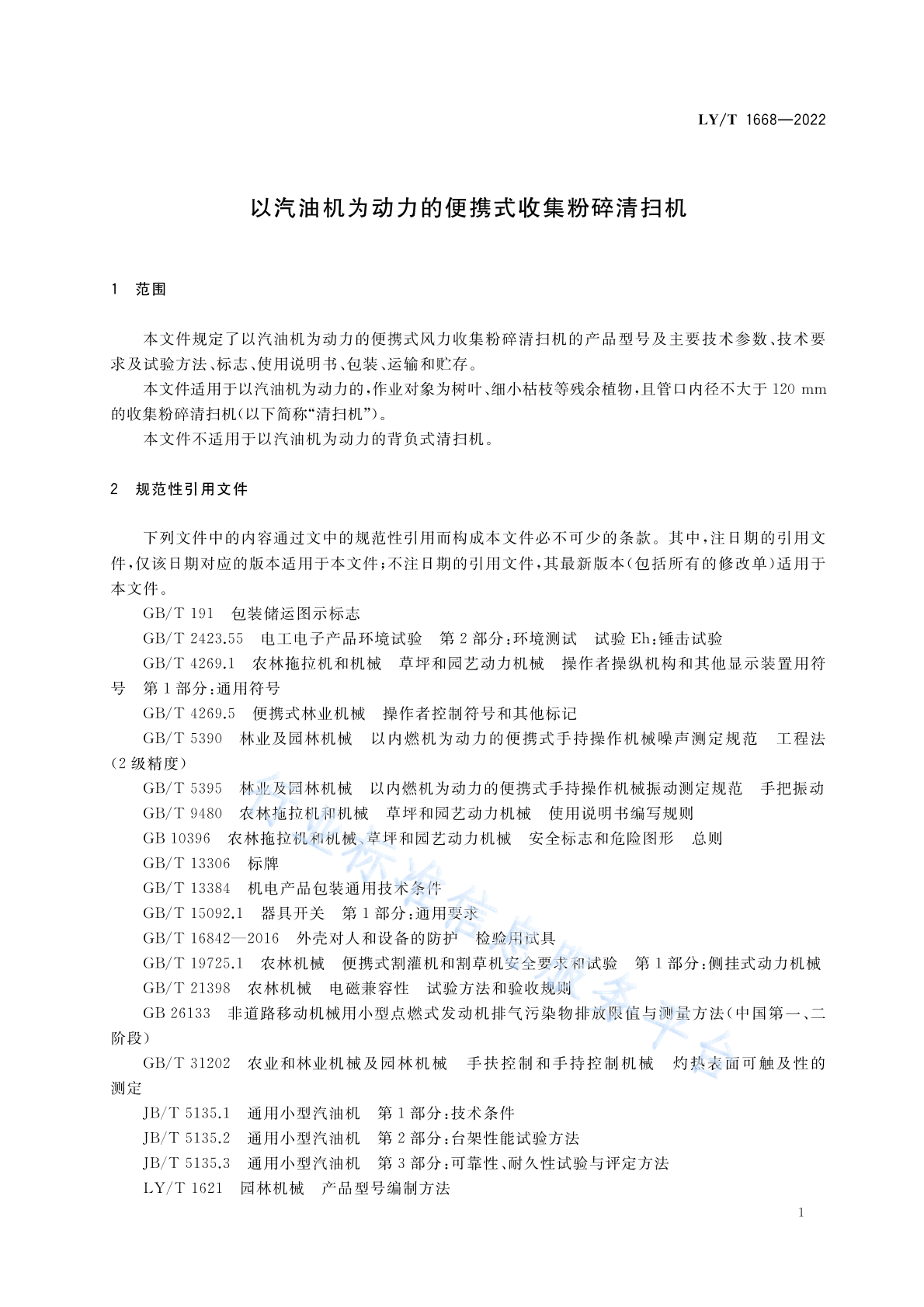 LY/T 1668—2022

以汽油机为动力的便携式收集粉碎清扫机

1 范围

本文件规定了以汽油机为动力的便携式风力收集粉碎清扫机的产品型号及主要技术参数、技术要求及试验方法、标志、使用说明书、包装、运输和贮存。

本文件适用于以汽油机为动力的，作业对象为树叶、细小枯枝等残余植物，且管口内径不大于120 mm的收集粉碎清扫机(以下简称“清扫机”)。

本文件不适用于以汽油机为动力的背负式清扫机。

2 规范性引用文件

下列文件中的内容通过文中的规范性引用而构成本文件必不可少的条款。其中，注日期的引用文件，仅该日期对应的版本适用于本文件；不注日期的引用文件，其最新版本(包括所有的修改单)适用于本文件。

GB/T 191 包装储运图示标志

GB/T 2423.55 电工电子产品环境试验 第2部分：环境测试 试验Eh：锤击试验

GB/T 4269.1 农林拖拉机和机械 草坪和园艺动力机械 操作者操纵机构和其他显示装置用符号 第1部分：通用符号

GB/T 4269.5 便携式林业机械 操作者控制符号和其他标记

GB/T 5390 林业及园林机械 以内燃机为动力的便携式手持操作机械噪声测定规范 工程法(2级精度)

GB/T 5395 林业及园林机械 以内燃机为动力的便携式手持操作机械振动测定规范 手把振动

GB/T 9480 农林拖拉机和机械 草坪和园艺动力机械 使用说明书编写规则

GB 10396 农林拖拉机和机械、草坪和园艺动力机械 安全标志和危险图形 总则

GB/T 13306 标牌

GB/T 13384 机电产品包装通用技术条件

GB/T 15092.1 器具开关 第1部分：通用要求

GB/T 16842—2016 外壳对人和设备的防护 检验用试具

GB/T 19725.1 农林机械 便携式割灌机和割草机安全要求和试验 第1部分：侧挂式动力机械

GB/T 21398 农林机械 电磁兼容性 试验方法和验收规则

GB 26133 非道路移动机械用小型点燃式发动机排气污染物排放限值与测量方法(中国第一、二阶段)

GB/T 31202 农业和林业机械及园林机械 手扶控制和手持控制机械 灼热表面可触及性的测定

JB/T 5135.1 通用小型汽油机 第1部分：技术条件

JB/T 5135.2 通用小型汽油机 第2部分：台架性能试验方法

JB/T 5135.3 通用小型汽油机 第3部分：可靠性、耐久性试验与评定方法

LY/T 1621 园林机械 产品型号编制方法

1

行业标准信息服务平台